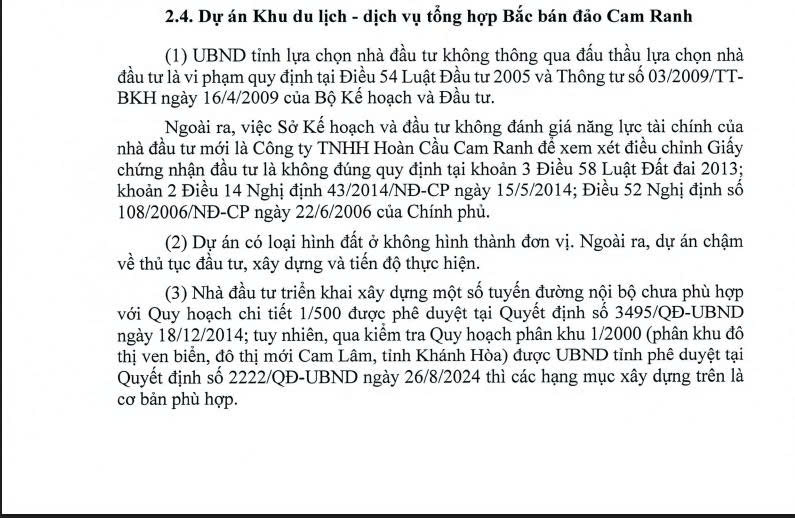 2.4. Dự án Khu du lịch - dịch vụ tổng hợp Bắc bán đảo Cam Ranh

(1) UBND tỉnh lựa chọn nhà đầu tư không thông qua đấu thầu lựa chọn nhà đầu tư là vi phạm quy định tại Điều 54 Luật Đầu tư 2005 và Thông tư số 03/2009/TT-BKH ngày 16/4/2009 của Bộ Kế hoạch và Đầu tư.

Ngoài ra, việc Sở Kế hoạch và đầu tư không đánh giá năng lực tài chính của nhà đầu tư mới là Công ty TNHH Hoàn Cầu Cam Ranh để xem xét điều chỉnh Giấy chứng nhận đầu tư là không đúng quy định tại khoản 3 Điều 58 Luật Đất đai 2013; khoản 2 Điều 14 Nghị định 43/2014/NĐ-CP ngày 15/5/2014; Điều 52 Nghị định số 108/2006/NĐ-CP ngày 22/6/2006 của Chính phủ.

(2) Dự án có loại hình đất ở không hình thành đơn vị. Ngoài ra, dự án chậm về thủ tục đầu tư, xây dựng và tiến độ thực hiện.

(3) Nhà đầu tư triển khai xây dựng một số tuyến đường nội bộ chưa phù hợp với Quy hoạch chi tiết 1/500 được phê duyệt tại Quyết định số 3495/QĐ-UBND ngày 18/12/2014; tuy nhiên, qua kiểm tra Quy hoạch phân khu 1/2000 (phân khu đô thị ven biển, đô thị mới Cam Lâm, tỉnh Khánh Hòa) được UBND tỉnh phê duyệt tại Quyết định số 2222/QĐ-UBND ngày 26/8/2024 thì các hạng mục xây dựng trên là cơ bản phù hợp.